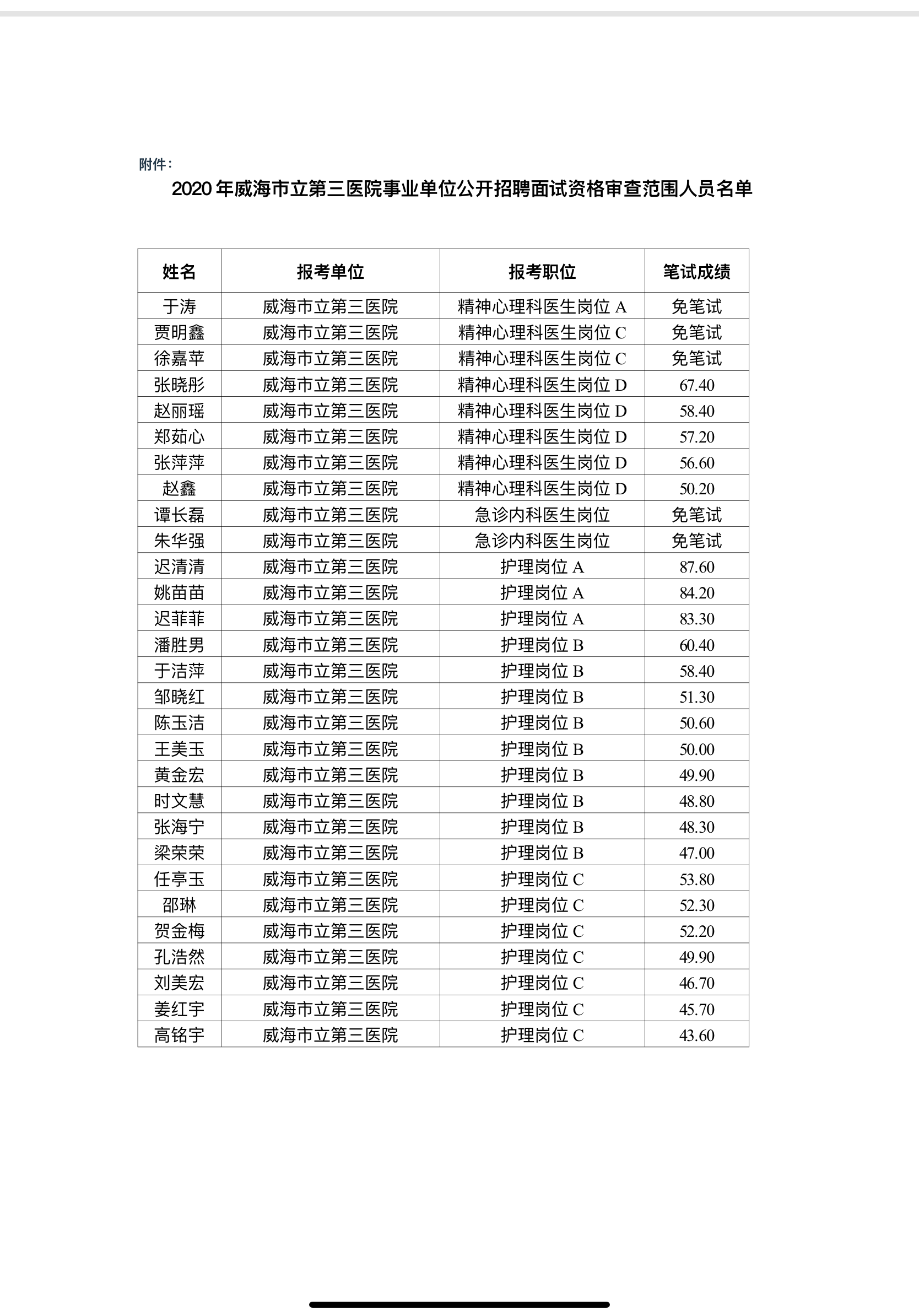 附件：

2020 年威海市立第三医院事业单位公开招聘面试资格审查范围人员名单

| 姓名 | 报考单位 | 报考职位 | 笔试成绩 |
|---|---|---|---|
| 于涛 | 威海市立第三医院 | 精神心理科医生岗位 A | 免笔试 |
| 贾明鑫 | 威海市立第三医院 | 精神心理科医生岗位 C | 免笔试 |
| 徐嘉苹 | 威海市立第三医院 | 精神心理科医生岗位 C | 免笔试 |
| 张晓彤 | 威海市立第三医院 | 精神心理科医生岗位 D | 67.40 |
| 赵丽瑶 | 威海市立第三医院 | 精神心理科医生岗位 D | 58.40 |
| 郑茹心 | 威海市立第三医院 | 精神心理科医生岗位 D | 57.20 |
| 张萍萍 | 威海市立第三医院 | 精神心理科医生岗位 D | 56.60 |
| 赵鑫 | 威海市立第三医院 | 精神心理科医生岗位 D | 50.20 |
| 谭长磊 | 威海市立第三医院 | 急诊内科医生岗位 | 免笔试 |
| 朱华强 | 威海市立第三医院 | 急诊内科医生岗位 | 免笔试 |
| 迟清清 | 威海市立第三医院 | 护理岗位 A | 87.60 |
| 姚苗苗 | 威海市立第三医院 | 护理岗位 A | 84.20 |
| 迟菲菲 | 威海市立第三医院 | 护理岗位 A | 83.30 |
| 潘胜男 | 威海市立第三医院 | 护理岗位 B | 60.40 |
| 于洁萍 | 威海市立第三医院 | 护理岗位 B | 58.40 |
| 邹晓红 | 威海市立第三医院 | 护理岗位 B | 51.30 |
| 陈玉洁 | 威海市立第三医院 | 护理岗位 B | 50.60 |
| 王美玉 | 威海市立第三医院 | 护理岗位 B | 50.00 |
| 黄金宏 | 威海市立第三医院 | 护理岗位 B | 49.90 |
| 时文慧 | 威海市立第三医院 | 护理岗位 B | 48.80 |
| 张海宁 | 威海市立第三医院 | 护理岗位 B | 48.30 |
| 梁荣荣 | 威海市立第三医院 | 护理岗位 B | 47.00 |
| 任亭玉 | 威海市立第三医院 | 护理岗位 C | 53.80 |
| 邵琳 | 威海市立第三医院 | 护理岗位 C | 52.30 |
| 贺金梅 | 威海市立第三医院 | 护理岗位 C | 52.20 |
| 孔浩然 | 威海市立第三医院 | 护理岗位 C | 49.90 |
| 刘美宏 | 威海市立第三医院 | 护理岗位 C | 46.70 |
| 姜红宇 | 威海市立第三医院 | 护理岗位 C | 45.70 |
| 高铭宇 | 威海市立第三医院 | 护理岗位 C | 43.60 |